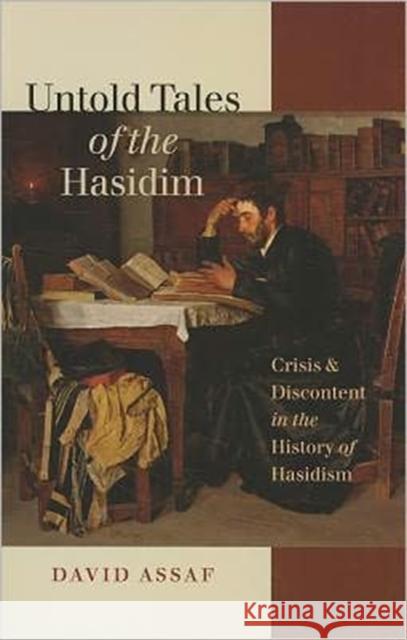 Untold Tales of the Hasidim

Crisis & Discontent in the History of Hasidism

DAVID ASSAF